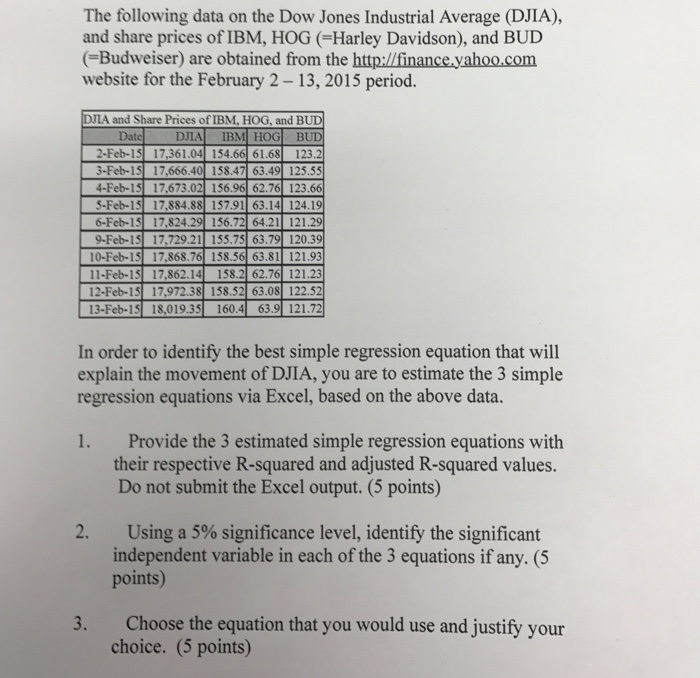 The following data on the Dow Jones Industrial Average (DJIA), and share prices of IBM, HOG (=Harley Davidson), and BUD (=Budweiser) are obtained from the http://finance.yahoo.com website for the February 2 – 13, 2015 period.

DJIA and Share Prices of IBM, HOG, and BUD

| Date | DJIA | IBM | HOG | BUD |
|---|---|---|---|---|
| 2-Feb-15 | 17,361.04 | 154.66 | 61.68 | 123.2 |
| 3-Feb-15 | 17,666.40 | 158.47 | 63.49 | 125.55 |
| 4-Feb-15 | 17,673.02 | 156.96 | 62.76 | 123.66 |
| 5-Feb-15 | 17,884.88 | 157.91 | 63.14 | 124.19 |
| 6-Feb-15 | 17,824.29 | 156.72 | 64.21 | 121.29 |
| 9-Feb-15 | 17,729.21 | 155.75 | 63.79 | 120.39 |
| 10-Feb-15 | 17,868.76 | 158.56 | 63.81 | 121.93 |
| 11-Feb-15 | 17,862.14 | 158.2 | 62.76 | 121.23 |
| 12-Feb-15 | 17,972.38 | 158.52 | 63.08 | 122.52 |
| 13-Feb-15 | 18,019.35 | 160.4 | 63.9 | 121.72 |

In order to identify the best simple regression equation that will explain the movement of DJIA, you are to estimate the 3 simple regression equations via Excel, based on the above data.

1. Provide the 3 estimated simple regression equations with their respective R-squared and adjusted R-squared values. Do not submit the Excel output. (5 points)

2. Using a 5% significance level, identify the significant independent variable in each of the 3 equations if any. (5 points)

3. Choose the equation that you would use and justify your choice. (5 points)